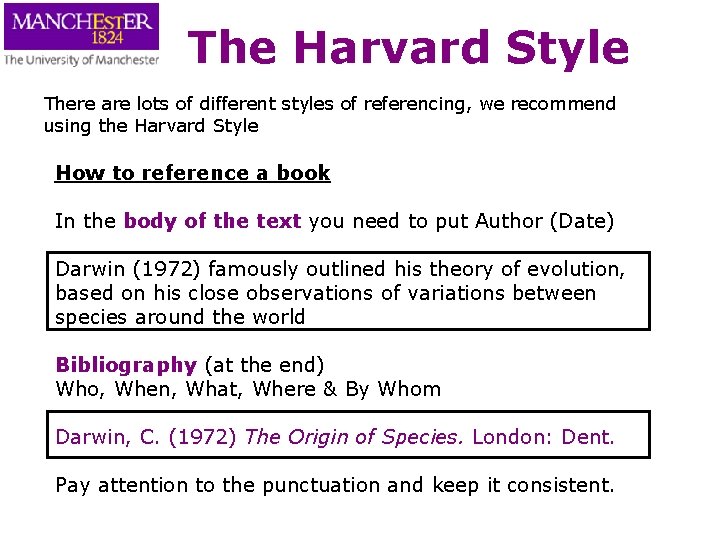 MANCHESTER
1824
The University of Manchester

The Harvard Style

There are lots of different styles of referencing, we recommend using the Harvard Style

How to reference a book

In the body of the text you need to put Author (Date)

Darwin (1972) famously outlined his theory of evolution, based on his close observations of variations between species around the world

Bibliography (at the end)
Who, When, What, Where & By Whom

Darwin, C. (1972) The Origin of Species. London: Dent.

Pay attention to the punctuation and keep it consistent.